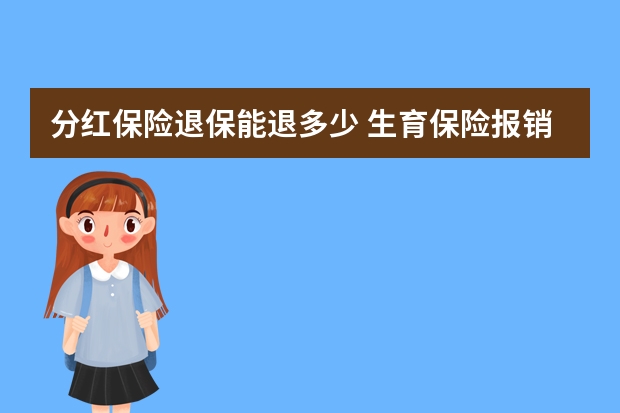 分红保险退保能退多少 生育保险报销